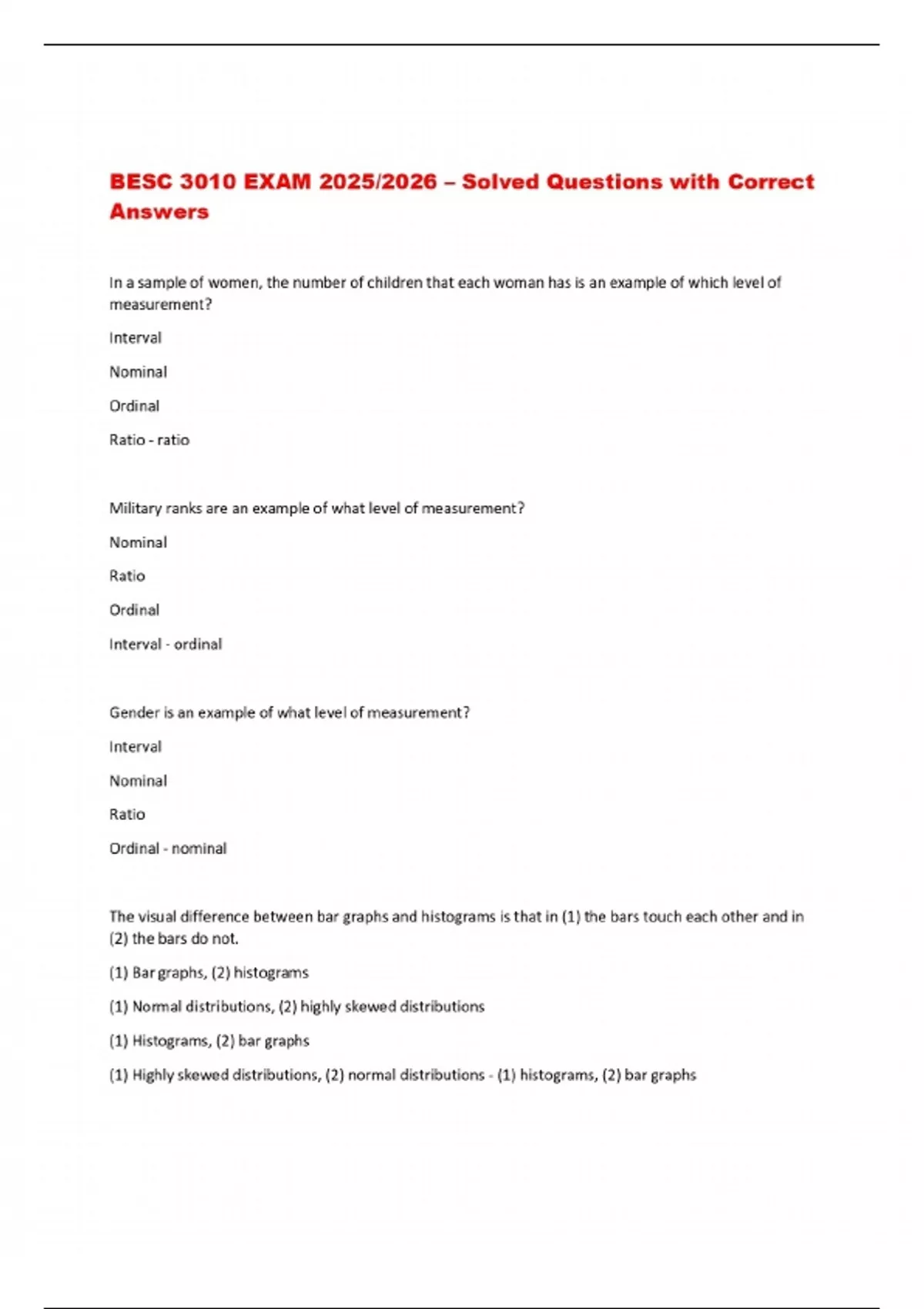 BESC 3010 EXAM 2025/2026 – Solved Questions with Correct Answers

In a sample of women, the number of children that each woman has is an example of which level of measurement?

Interval

Nominal

Ordinal

Ratio - ratio

Military ranks are an example of what level of measurement?

Nominal

Ratio

Ordinal

Interval - ordinal

Gender is an example of what level of measurement?

Interval

Nominal

Ratio

Ordinal - nominal

The visual difference between bar graphs and histograms is that in (1) the bars touch each other and in (2) the bars do not.

(1) Bar graphs, (2) histograms

(1) Normal distributions, (2) highly skewed distributions

(1) Histograms, (2) bar graphs

(1) Highly skewed distributions, (2) normal distributions - (1) histograms, (2) bar graphs